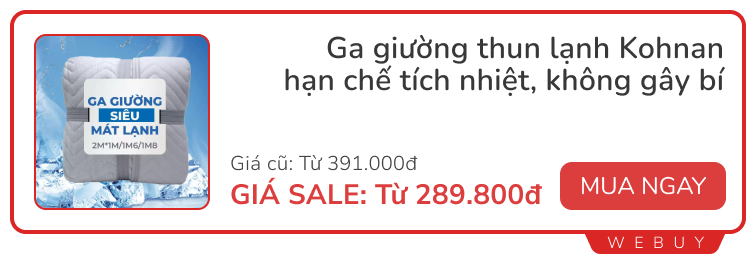 GA GIƯỜNG
SIÊU
MÁT LẠNH
2M*1M/1M6/1M8

Ga giường thun lạnh Kohnan hạn chế tích nhiệt, không gây bí

Giá cũ: Từ 391.000đ
GIÁ SALE: Từ 289.800đ

MUA NGAY

WEBUY